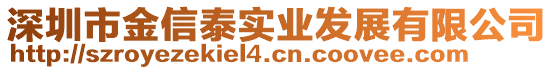 深圳市金信泰实业发展有限公司
http://szroyezekiel4.cn.coovee.com